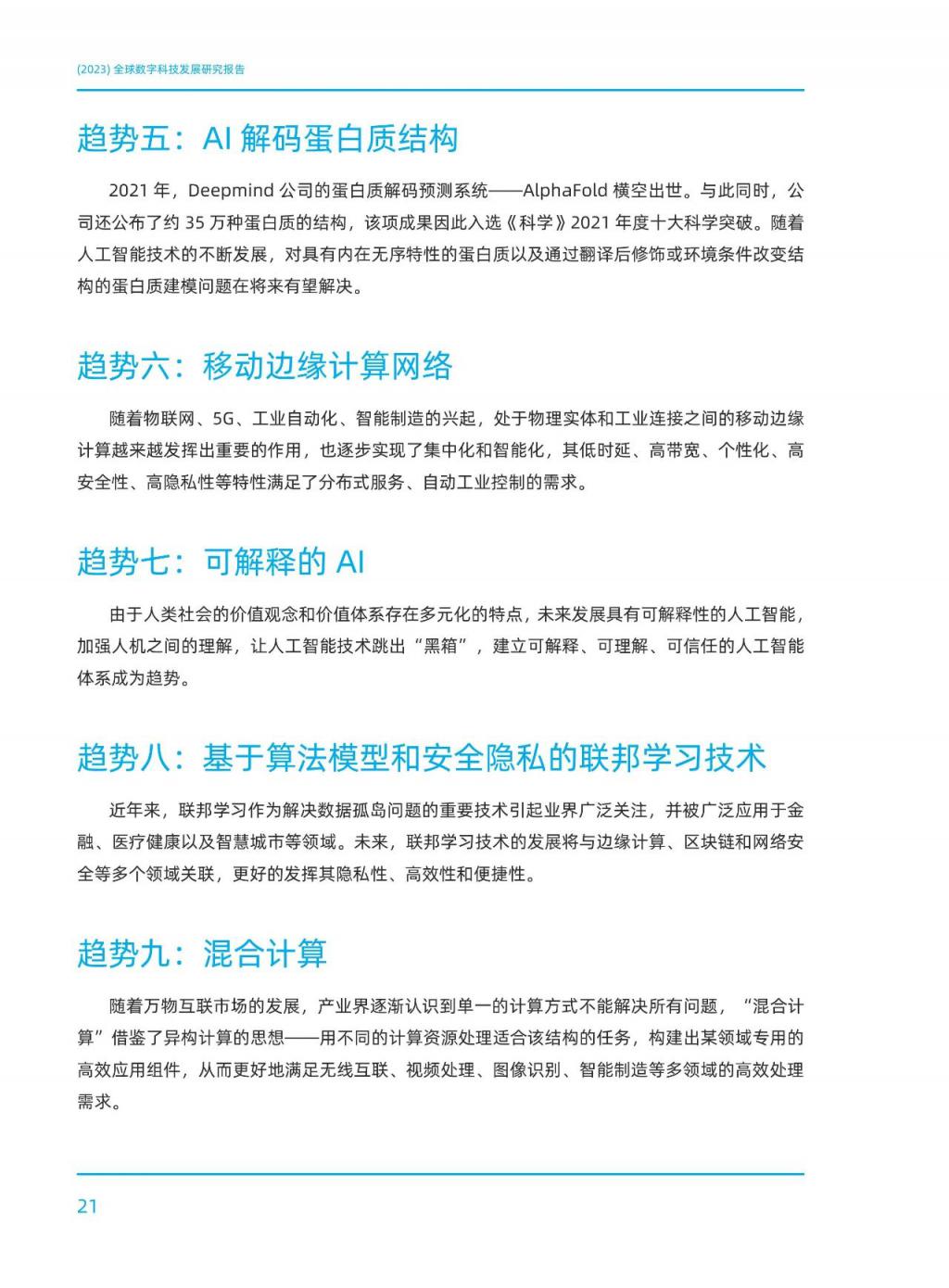 (2023) 全球数字科技发展研究报告

趋势五：AI 解码蛋白质结构

2021 年，Deepmind 公司的蛋白质解码预测系统——AlphaFold 横空出世。与此同时，公司还公布了约 35 万种蛋白质的结构，该项成果因此入选《科学》2021 年度十大科学突破。随着人工智能技术的不断发展，对具有内在无序特性的蛋白质以及通过翻译后修饰或环境条件改变结构的蛋白质建模问题在将来有望解决。

趋势六：移动边缘计算网络

随着物联网、5G、工业自动化、智能制造的兴起，处于物理实体和工业连接之间的移动边缘计算越来越发挥出重要的作用，也逐步实现了集中化和智能化，其低时延、高带宽、个性化、高安全性、高隐私性等特性满足了分布式服务、自动工业控制的需求。

趋势七：可解释的 AI

由于人类社会的价值观念和价值体系存在多元化的特点，未来发展具有可解释性的人工智能，加强人机之间的理解，让人工智能技术跳出“黑箱”，建立可解释、可理解、可信任的人工智能体系成为趋势。

趋势八：基于算法模型和安全隐私的联邦学习技术

近年来，联邦学习作为解决数据孤岛问题的重要技术引起业界广泛关注，并被广泛应用于金融、医疗健康以及智慧城市等领域。未来，联邦学习技术的发展将与边缘计算、区块链和网络安全等多个领域关联，更好的发挥其隐私性、高效性和便捷性。

趋势九：混合计算

随着万物互联市场的发展，产业界逐渐认识到单一的计算方式不能解决所有问题，“混合计算”借鉴了异构计算的思想——用不同的计算资源处理适合该结构的任务，构建出某领域专用的高效应用组件，从而更好地满足无线互联、视频处理、图像识别、智能制造等多领域的高效处理需求。

21